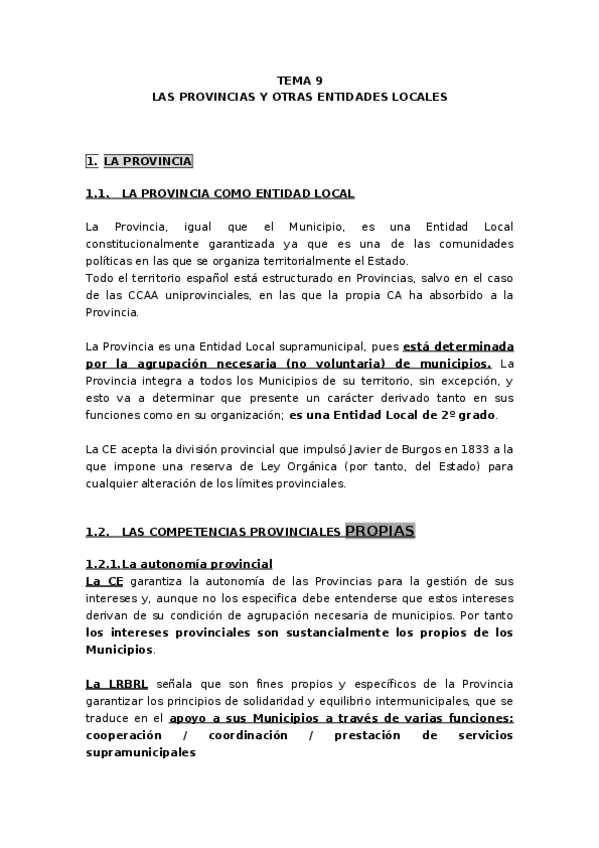 TEMA 9
LAS PROVINCIAS Y OTRAS ENTIDADES LOCALES

1. LA PROVINCIA

1.1. LA PROVINCIA COMO ENTIDAD LOCAL

La Provincia, igual que el Municipio, es una Entidad Local constitucionalmente garantizada ya que es una de las comunidades políticas en las que se organiza territorialmente el Estado.
Todo el territorio español está estructurado en Provincias, salvo en el caso de las CCAA uniprovinciales, en las que la propia CA ha absorbido a la Provincia.

La Provincia es una Entidad Local supramunicipal, pues está determinada por la agrupación necesaria (no voluntaria) de municipios. La Provincia integra a todos los Municipios de su territorio, sin excepción, y esto va a determinar que presente un carácter derivado tanto en sus funciones como en su organización; es una Entidad Local de 2º grado.

La CE acepta la división provincial que impulsó Javier de Burgos en 1833 a la que impone una reserva de Ley Orgánica (por tanto, del Estado) para cualquier alteración de los límites provinciales.

1.2. LAS COMPETENCIAS PROVINCIALES PROPIAS

1.2.1.La autonomía provincial
La CE garantiza la autonomía de las Provincias para la gestión de sus intereses y, aunque no los especifica debe entenderse que estos intereses derivan de su condición de agrupación necesaria de municipios. Por tanto los intereses provinciales son sustancialmente los propios de los Municipios.

La LRBRL señala que son fines propios y específicos de la Provincia garantizar los principios de solidaridad y equilibrio intermunicipales, que se traduce en el apoyo a sus Municipios a través de varias funciones: cooperación / coordinación / prestación de servicios supramunicipales